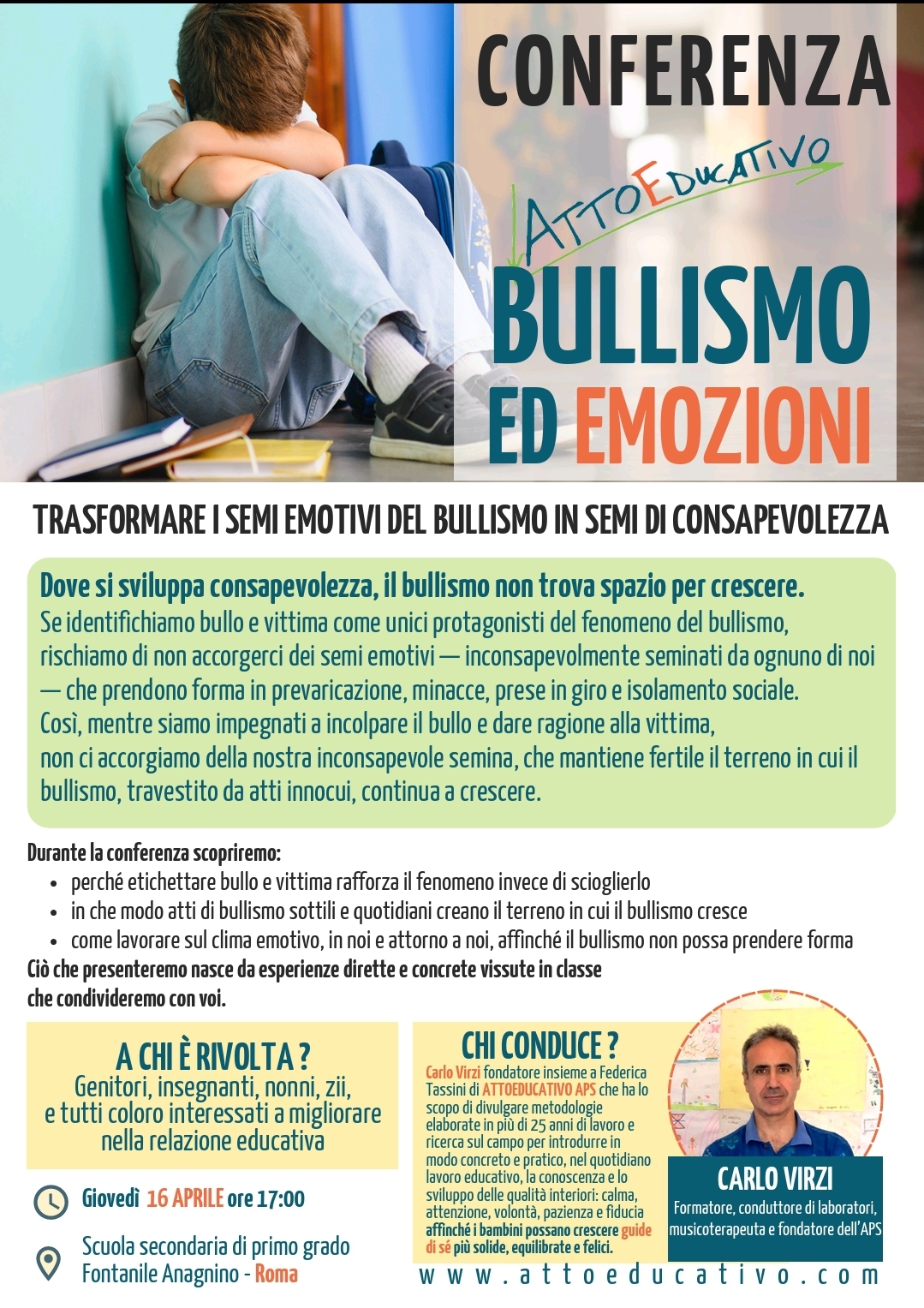 CONFERENZA

ATTOEDUCATIVO

BULLISMO ED EMOZIONI

TRASFORMARE I SEMI EMOTIVI DEL BULLISMO IN SEMI DI CONSAPEVOLEZZA

Dove si sviluppa consapevolezza, il bullismo non trova spazio per crescere.
Se identifichiamo bullo e vittima come unici protagonisti del fenomeno del bullismo, rischiamo di non accorgerci dei semi emotivi — inconsapevolmente seminati da ognuno di noi — che prendono forma in prevaricazione, minacce, prese in giro e isolamento sociale.
Così, mentre siamo impegnati a incolpare il bullo e dare ragione alla vittima, non ci accorgiamo della nostra inconsapevole semina, che mantiene fertile il terreno in cui il bullismo, travestito da atti innocui, continua a crescere.

Durante la conferenza scopriremo:
• perché etichettare bullo e vittima rafforza il fenomeno invece di scioglierlo
• in che modo atti di bullismo sottili e quotidiani creano il terreno in cui il bullismo cresce
• come lavorare sul clima emotivo, in noi e attorno a noi, affinché il bullismo non possa prendere forma
Ciò che presenteremo nasce da esperienze dirette e concrete vissute in classe che condivideremo con voi.

A CHI È RIVOLTA ?
Genitori, insegnanti, nonni, zii, e tutti coloro interessati a migliorare nella relazione educativa

Giovedì 16 APRILE ore 17:00

Scuola secondaria di primo grado
Fontanile Anagnino - Roma

CHI CONDUCE ?
Carlo Virzi fondatore insieme a Federica Tassini di ATTOEDUCATIVO APS che ha lo scopo di divulgare metodologie elaborate in più di 25 anni di lavoro e ricerca sul campo per introdurre in modo concreto e pratico, nel quotidiano lavoro educativo, la conoscenza e lo sviluppo delle qualità interiori: calma, attenzione, volontà, pazienza e fiducia affinché i bambini possano crescere guide di sé più solide, equilibrate e felici.

CARLO VIRZI
Formatore, conduttore di laboratori, musicoterapeuta e fondatore dell'APS

www.attoeducativo.com